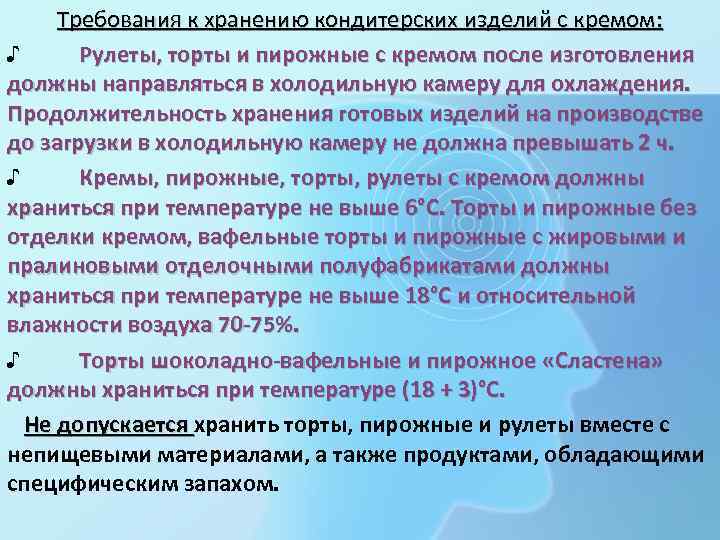 Требования к хранению кондитерских изделий с кремом:

♪ Рулеты, торты и пирожные с кремом после изготовления должны направляться в холодильную камеру для охлаждения. Продолжительность хранения готовых изделий на производстве до загрузки в холодильную камеру не должна превышать 2 ч.

♪ Кремы, пирожные, торты, рулеты с кремом должны храниться при температуре не выше 6°С. Торты и пирожные без отделки кремом, вафельные торты и пирожные с жировыми и пралиновыми отделочными полуфабрикатами должны храниться при температуре не выше 18°С и относительной влажности воздуха 70-75%.

♪ Торты шоколадно-вафельные и пирожное «Сластена» должны храниться при температуре (18 + 3)°С.

Не допускается хранить торты, пирожные и рулеты вместе с непищевыми материалами, а также продуктами, обладающими специфическим запахом.